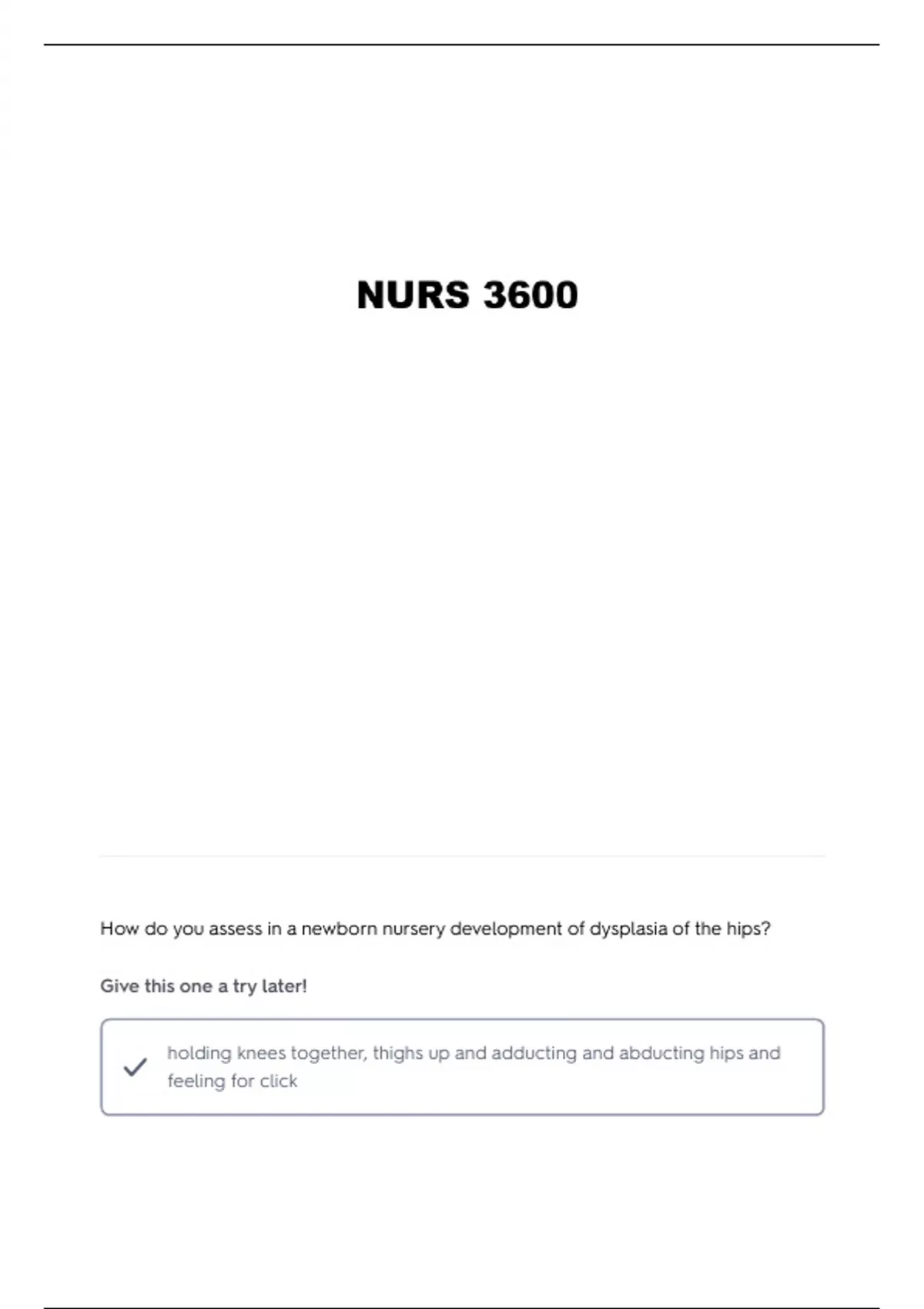 NURS 3600

How do you assess in a newborn nursery development of dysplasia of the hips?

Give this one a try later!

holding knees together, thighs up and adducting and abducting hips and feeling for click